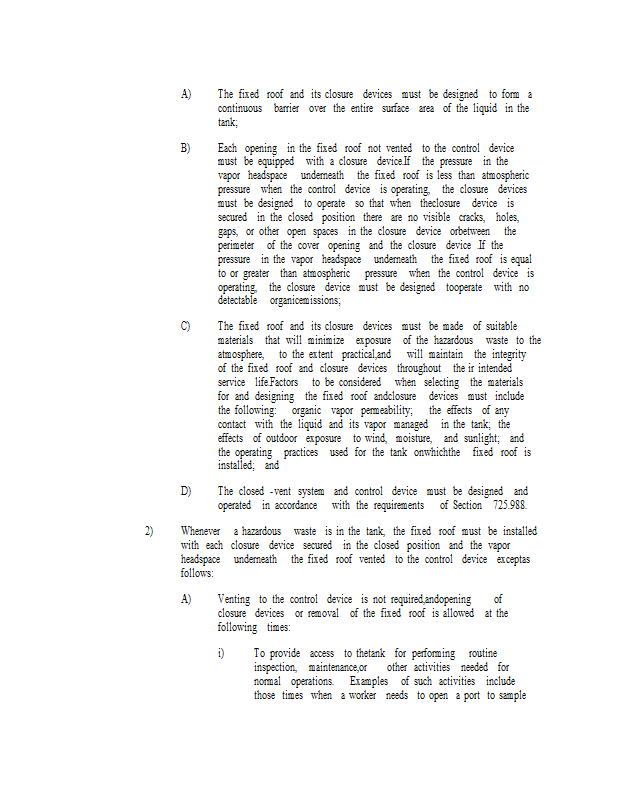 A) The fixed roof and its closure devices must be designed to form a continuous barrier over the entire surface area of the liquid in the tank;

B) Each opening in the fixed roof not vented to the control device must be equipped with a closure device.If the pressure in the vapor headspace underneath the fixed roof is less than atmospheric pressure when the control device is operating, the closure devices must be designed to operate so that when theclosure device is secured in the closed position there are no visible cracks, holes, gaps, or other open spaces in the closure device orbetween the perimeter of the cover opening and the closure device .If the pressure in the vapor headspace underneath the fixed roof is equal to or greater than atmospheric pressure when the control device is operating, the closure device must be designed tooperate with no detectable organicemissions;

C) The fixed roof and its closure devices must be made of suitable materials that will minimize exposure of the hazardous waste to the atmosphere, to the extent practical,and will maintain the integrity of the fixed roof and closure devices throughout the ir intended service life.Factors to be considered when selecting the materials for and designing the fixed roof andclosure devices must include the following: organic vapor permeability; the effects of any contact with the liquid and its vapor managed in the tank; the effects of outdoor exposure to wind, moisture, and sunlight; and the operating practices used for the tank onwhichthe fixed roof is installed; and

D) The closed -vent system and control device must be designed and operated in accordance with the requirements of Section 725.988.

2) Whenever a hazardous waste is in the tank, the fixed roof must be installed with each closure device secured in the closed position and the vapor headspace underneath the fixed roof vented to the control device exceptas follows:

A) Venting to the control device is not required,andopening of closure devices or removal of the fixed roof is allowed at the following times:

i) To provide access to thetank for performing routine inspection, maintenance,or other activities needed for normal operations. Examples of such activities include those times when a worker needs to open a port to sample